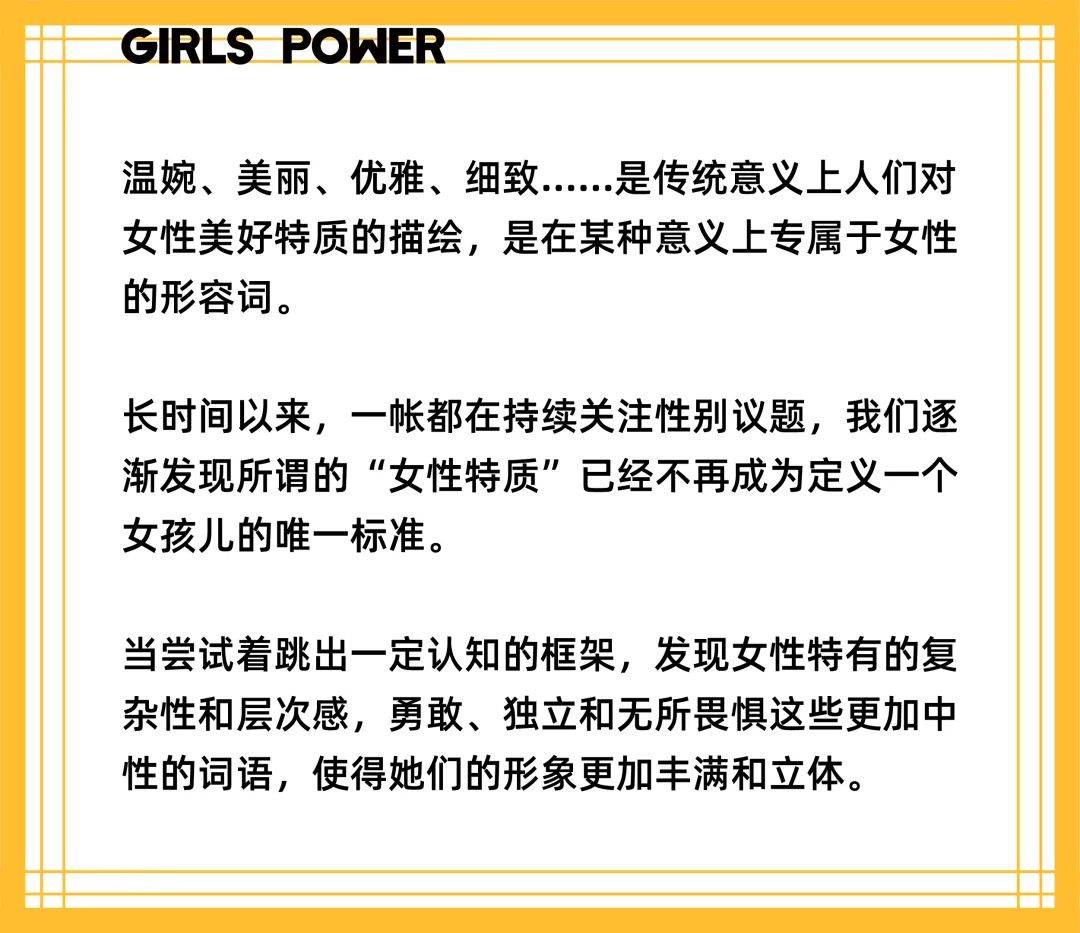 GIRLS POWER

温婉、美丽、优雅、细致……是传统意义上人们对女性美好特质的描绘，是在某种意义上专属于女性的形容词。

长时间以来，一帐都在持续关注性别议题，我们逐渐发现所谓的“女性特质”已经不再成为定义一个女孩儿的唯一标准。

当尝试着跳出一定认知的框架，发现女性特有的复杂性和层次感，勇敢、独立和无所畏惧这些更加中性的词语，使得她们的形象更加丰满和立体。